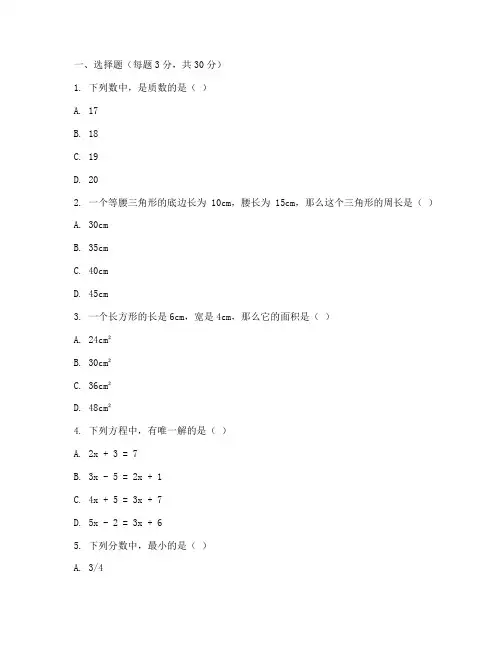 一、选择题（每题 3 分，共 30 分）

1. 下列数中，是质数的是（ ）

A. 17

B. 18

C. 19

D. 20

2. 一个等腰三角形的底边长为 10cm，腰长为 15cm，那么这个三角形的周长是（ ）

A. 30cm

B. 35cm

C. 40cm

D. 45cm

3. 一个长方形的长是 6cm，宽是 4cm，那么它的面积是（ ）

A. $24cm^2$

B. $30cm^2$

C. $36cm^2$

D. $48cm^2$

4. 下列方程中，有唯一解的是（ ）

A. $2x + 3 = 7$

B. $3x - 5 = 2x + 1$

C. $4x + 5 = 3x + 7$

D. $5x - 2 = 3x + 6$

5. 下列分数中，最小的是（ ）

A. 3/4